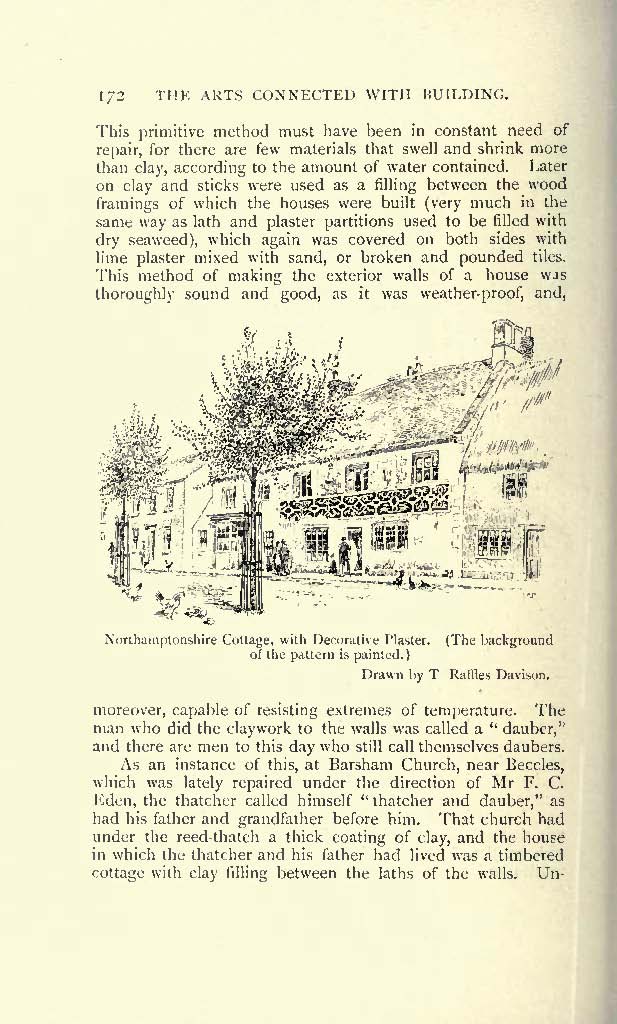 172 THE ARTS CONNECTED WITH BUILDING.

This primitive method must have been in constant need of repair, for there are few materials that swell and shrink more than clay, according to the amount of water contained. Later on clay and sticks were used as a filling between the wood framings of which the houses were built (very much in the same way as lath and plaster partitions used to be filled with dry seaweed), which again was covered on both sides with lime plaster mixed with sand, or broken and pounded tiles. This method of making the exterior walls of a house was thoroughly sound and good, as it was weather-proof, and,

Northamptonshire Cottage, with Decorative Plaster. (The background of the pattern is painted.)

Drawn by T Raffles Davison.

moreover, capable of resisting extremes of temperature. The man who did the claywork to the walls was called a "dauber," and there are men to this day who still call themselves daubers.

As an instance of this, at Barsham Church, near Beccles, which was lately repaired under the direction of Mr F. C. Eden, the thatcher called himself "thatcher and dauber," as had his father and grandfather before him. That church had under the reed-thatch a thick coating of clay, and the house in which the thatcher and his father had lived was a timbered cottage with clay filling between the laths of the walls. Un-